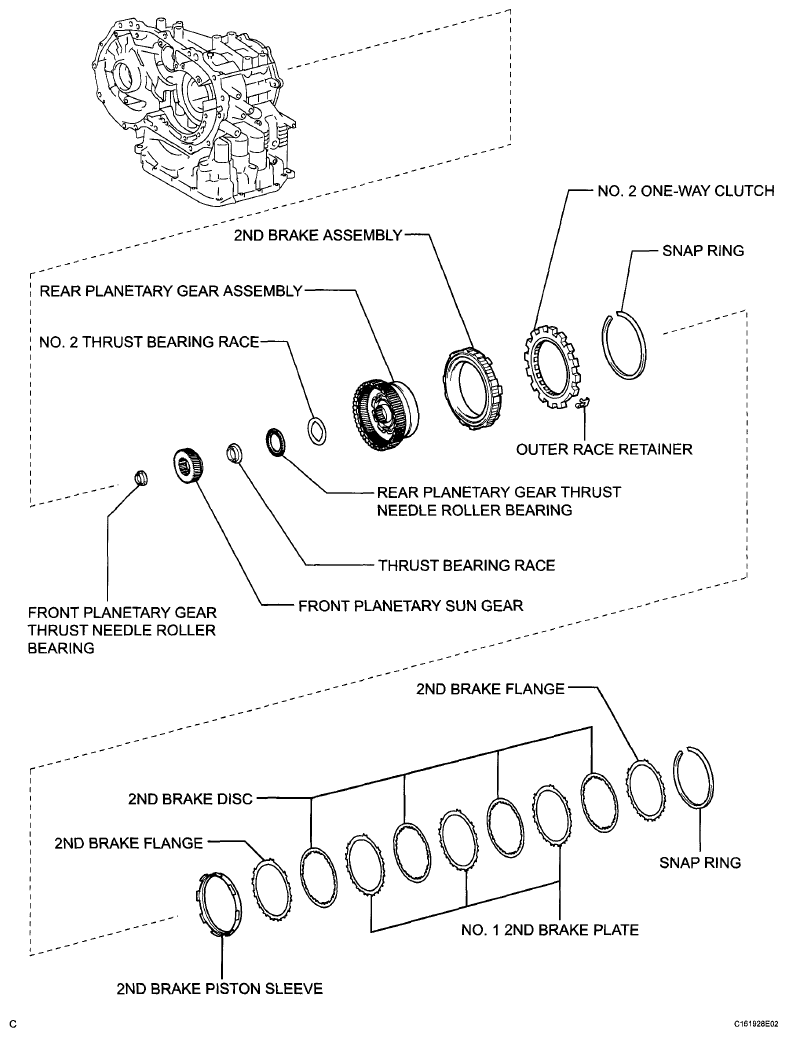 NO. 2 ONE-WAY CLUTCH

2ND BRAKE ASSEMBLY

SNAP RING

REAR PLANETARY GEAR ASSEMBLY

NO. 2 THRUST BEARING RACE

OUTER RACE RETAINER

REAR PLANETARY GEAR THRUST NEEDLE ROLLER BEARING

THRUST BEARING RACE

FRONT PLANETARY SUN GEAR

FRONT PLANETARY GEAR THRUST NEEDLE ROLLER BEARING

2ND BRAKE FLANGE

2ND BRAKE DISC

2ND BRAKE FLANGE

SNAP RING

NO. 1 2ND BRAKE PLATE

2ND BRAKE PISTON SLEEVE

C

C161928E02